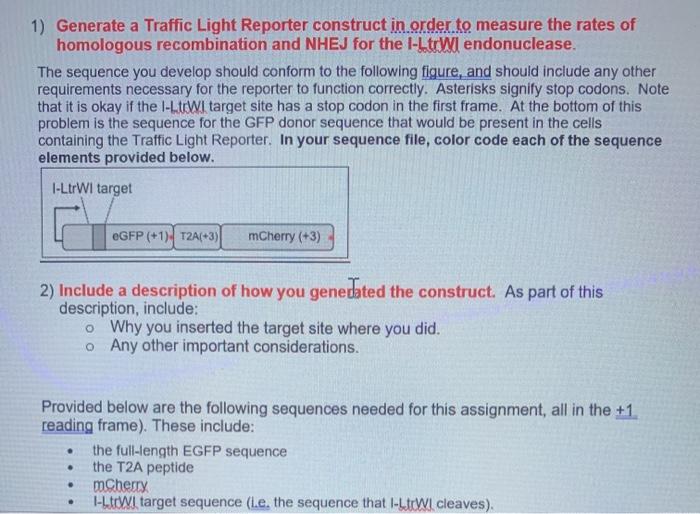 1) Generate a Traffic Light Reporter construct in order to measure the rates of homologous recombination and NHEJ for the I-LtrWI endonuclease.

The sequence you develop should conform to the following figure, and should include any other requirements necessary for the reporter to function correctly. Asterisks signify stop codons. Note that it is okay if the I-LtrWI target site has a stop codon in the first frame. At the bottom of this problem is the sequence for the GFP donor sequence that would be present in the cells containing the Traffic Light Reporter. In your sequence file, color code each of the sequence elements provided below.

I-LtrWI target

eGFP (+1) T2A(+3) mCherry (+3)

2) Include a description of how you generated the construct. As part of this description, include:
o Why you inserted the target site where you did.
o Any other important considerations.

Provided below are the following sequences needed for this assignment, all in the +1 reading frame). These include:

• the full-length EGFP sequence
• the T2A peptide
• mCherry
• I-LtrWI target sequence (i.e. the sequence that I-LtrWI cleaves).